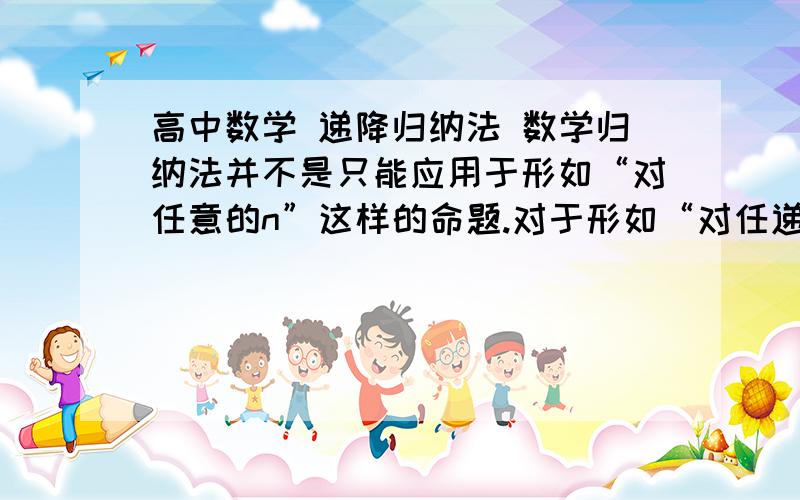 高中数学 递降归纳法 数学归纳法并不是只能应用于形如“对任意的n”这样的命题.对于形如“对任递